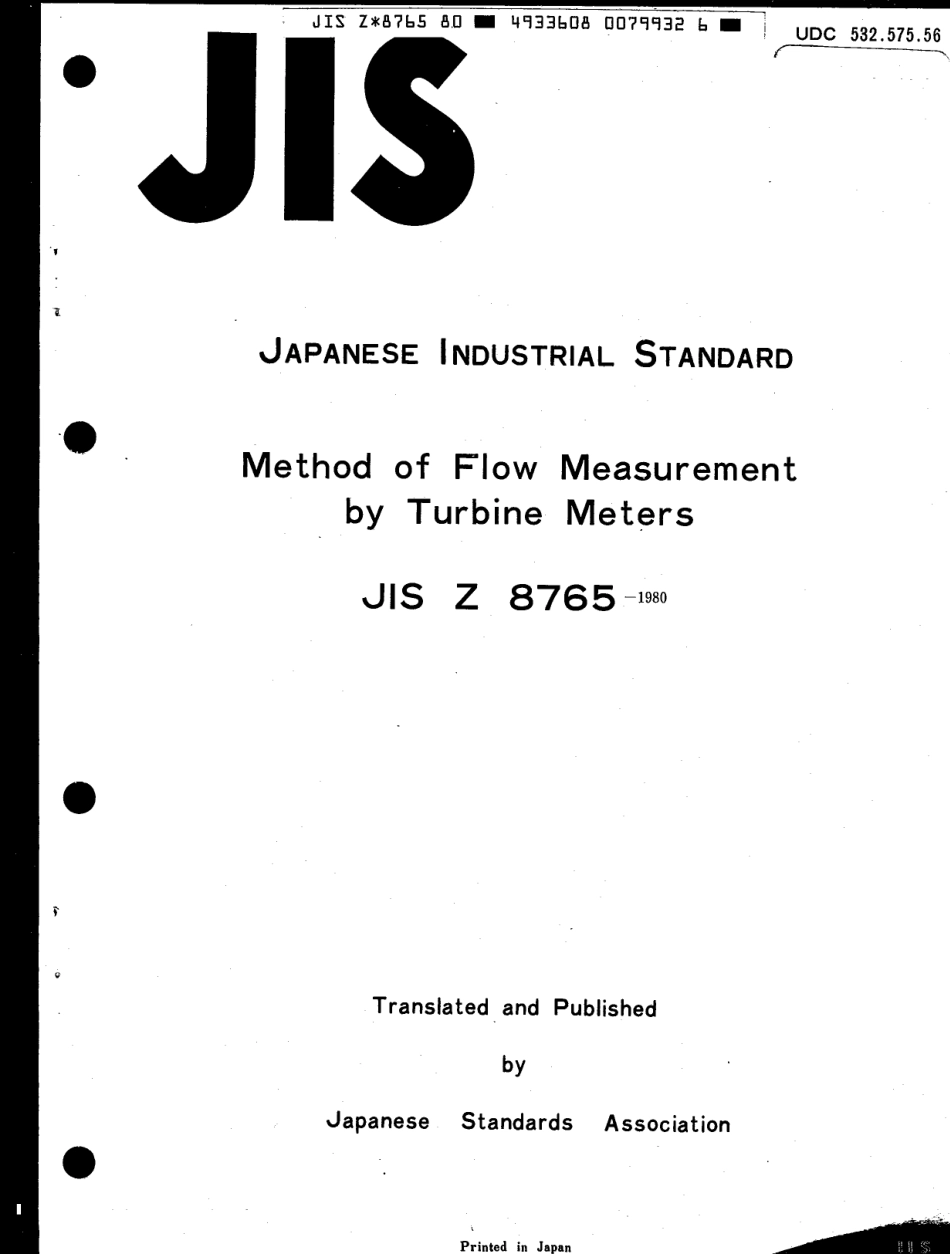 JIS Z*8765 80 ■ 4933608 0079932 6 ■

UDC 532.575.56

JIS

JAPANESE INDUSTRIAL STANDARD

Method of Flow Measurement by Turbine Meters

JIS Z 8765 -1980

Translated and Published

by

Japanese Standards Association

Printed in Japan